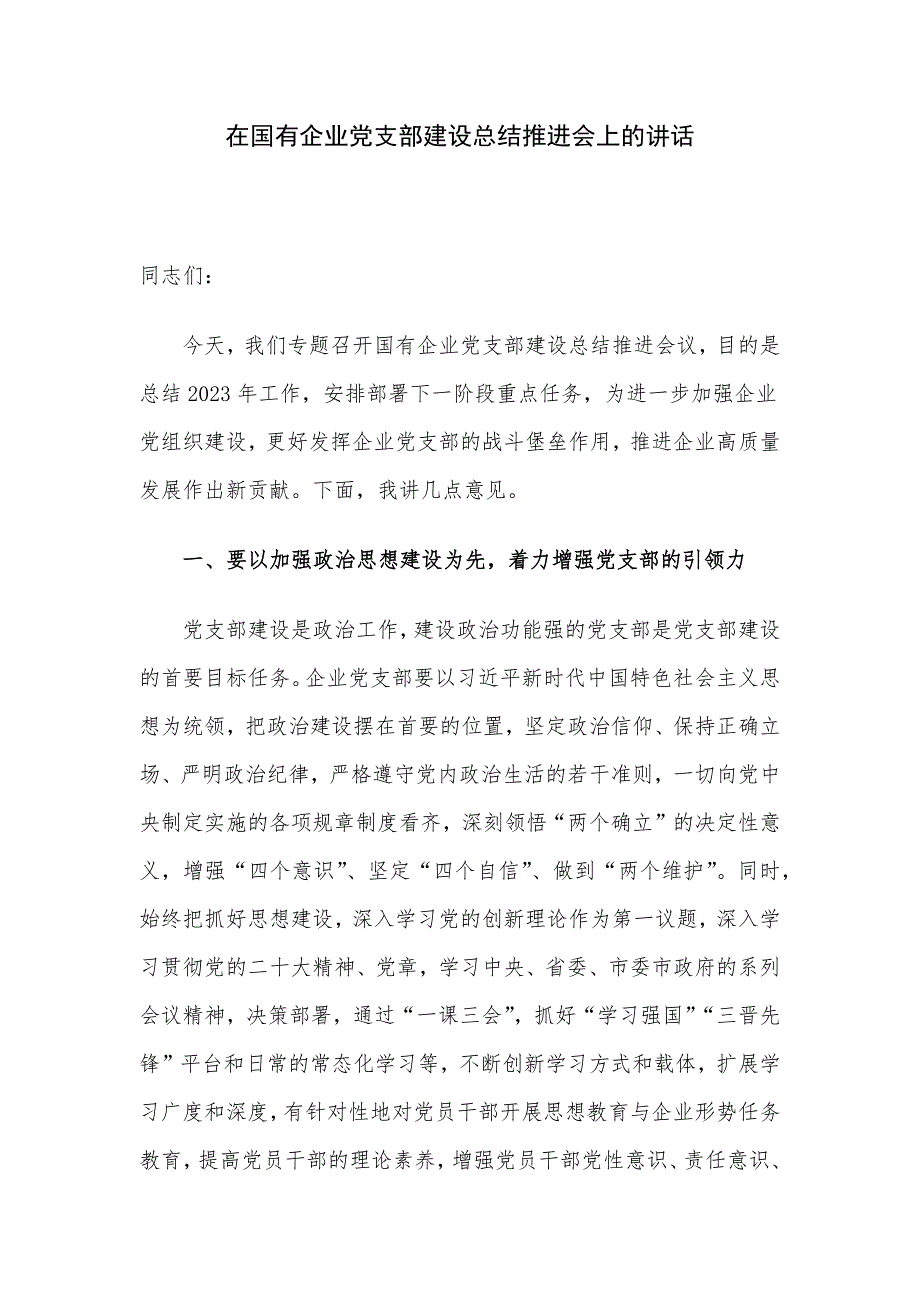 在国有企业党支部建设总结推进会上的讲话

同志们：

今天，我们专题召开国有企业党支部建设总结推进会议，目的是总结2023年工作，安排部署下一阶段重点任务，为进一步加强企业党组织建设，更好发挥企业党支部的战斗堡垒作用，推进企业高质量发展作出新贡献。下面，我讲几点意见。

一、要以加强政治思想建设为先，着力增强党支部的引领力

党支部建设是政治工作，建设政治功能强的党支部是党支部建设的首要目标任务。企业党支部要以习近平新时代中国特色社会主义思想为统领，把政治建设摆在首要的位置，坚定政治信仰、保持正确立场、严明政治纪律，严格遵守党内政治生活的若干准则，一切向党中央制定实施的各项规章制度看齐，深刻领悟“两个确立”的决定性意义，增强“四个意识”、坚定“四个自信”、做到“两个维护”。同时，始终把抓好思想建设，深入学习党的创新理论作为第一议题，深入学习贯彻党的二十大精神、党章，学习中央、省委、市委市政府的系列会议精神，决策部署，通过“一课三会”，抓好“学习强国”“三晋先锋”平台和日常的常态化学习等，不断创新学习方式和载体，扩展学习广度和深度，有针对性地对党员干部开展思想教育与企业形势任务教育，提高党员干部的理论素养，增强党员干部党性意识、责任意识、